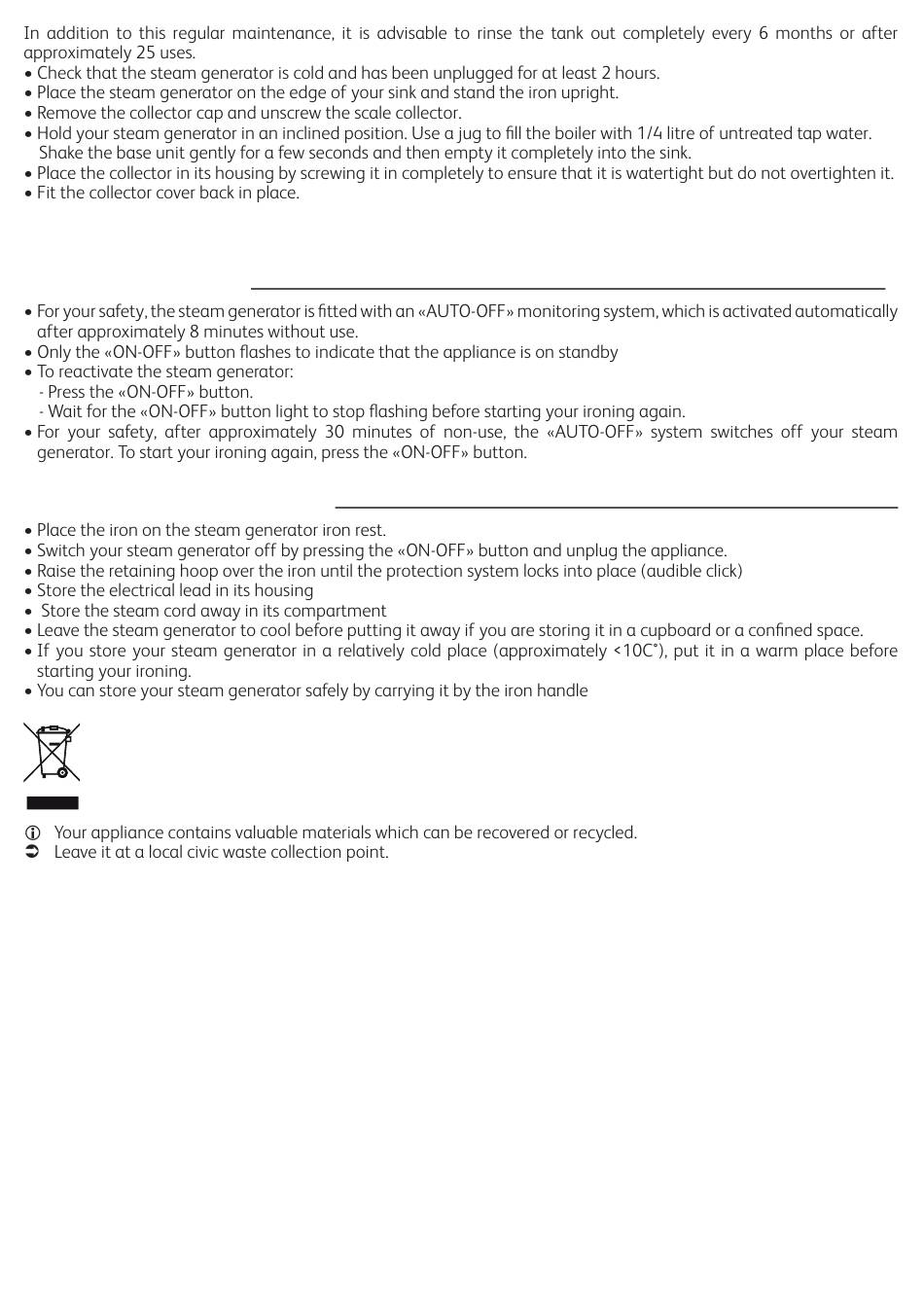 In addition to this regular maintenance, it is advisable to rinse the tank out completely every 6 months or after approximately 25 uses.
• Check that the steam generator is cold and has been unplugged for at least 2 hours.
• Place the steam generator on the edge of your sink and stand the iron upright.
• Remove the collector cap and unscrew the scale collector.
• Hold your steam generator in an inclined position. Use a jug to fill the boiler with 1/4 litre of untreated tap water. Shake the base unit gently for a few seconds and then empty it completely into the sink.
• Place the collector in its housing by screwing it in completely to ensure that it is watertight but do not overtighten it.
• Fit the collector cover back in place.

• For your safety, the steam generator is fitted with an «AUTO-OFF» monitoring system, which is activated automatically after approximately 8 minutes without use.
• Only the «ON-OFF» button flashes to indicate that the appliance is on standby
• To reactivate the steam generator:
- Press the «ON-OFF» button.
- Wait for the «ON-OFF» button light to stop flashing before starting your ironing again.
• For your safety, after approximately 30 minutes of non-use, the «AUTO-OFF» system switches off your steam generator. To start your ironing again, press the «ON-OFF» button.

• Place the iron on the steam generator iron rest.
• Switch your steam generator off by pressing the «ON-OFF» button and unplug the appliance.
• Raise the retaining hoop over the iron until the protection system locks into place (audible click)
• Store the electrical lead in its housing
• Store the steam cord away in its compartment
• Leave the steam generator to cool before putting it away if you are storing it in a cupboard or a confined space.
• If you store your steam generator in a relatively cold place (approximately <10C°), put it in a warm place before starting your ironing.
• You can store your steam generator safely by carrying it by the iron handle

Your appliance contains valuable materials which can be recovered or recycled.
Leave it at a local civic waste collection point.